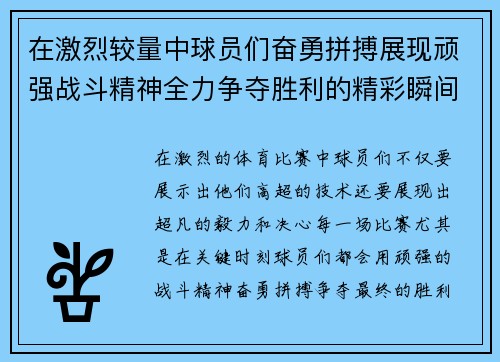 在激烈较量中球员们奋勇拼搏展现顽强战斗精神全力争夺胜利的精彩瞬间

在激烈的体育比赛中球员们不仅要展示出他们高超的技术还要展现出超凡的毅力和决心每一场比赛尤其是在关键时刻球员们都会用顽强的战斗精神奋勇拼搏争夺最终的胜利